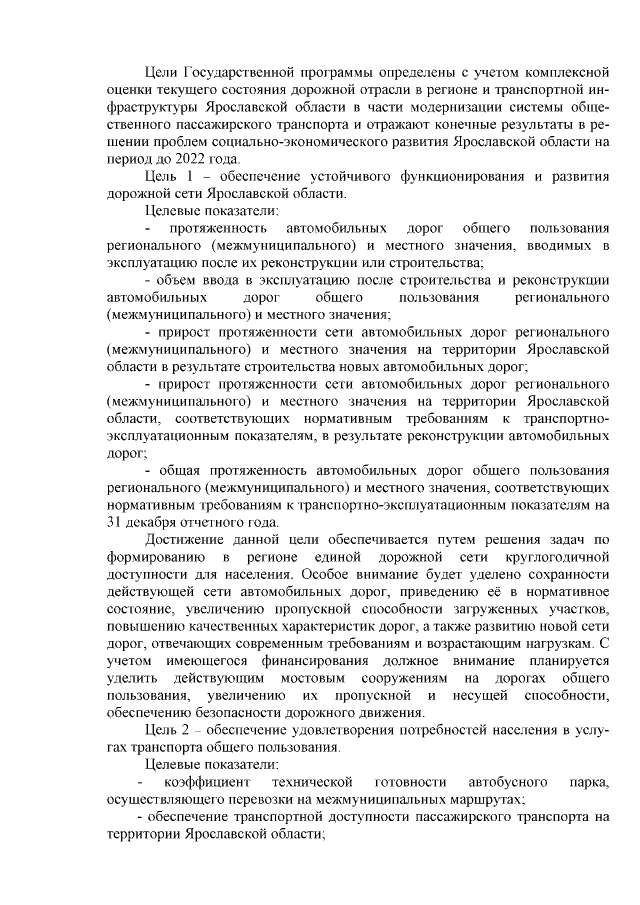 Цели Государственной программы определены с учетом комплексной оценки текущего состояния дорожной отрасли в регионе и транспортной инфраструктуры Ярославской области в части модернизации системы общественного пассажирского транспорта и отражают конечные результаты в решении проблем социально-экономического развития Ярославской области на период до 2022 года.

Цель 1 – обеспечение устойчивого функционирования и развития дорожной сети Ярославской области.

Целевые показатели:

- протяженность автомобильных дорог общего пользования регионального (межмуниципального) и местного значения, вводимых в эксплуатацию после их реконструкции или строительства;

- объем ввода в эксплуатацию после строительства и реконструкции автомобильных дорог общего пользования регионального (межмуниципального) и местного значения;

- прирост протяженности сети автомобильных дорог регионального (межмуниципального) и местного значения на территории Ярославской области в результате строительства новых автомобильных дорог;

- прирост протяженности сети автомобильных дорог регионального (межмуниципального) и местного значения на территории Ярославской области, соответствующих нормативным требованиям к транспортно-эксплуатационным показателям, в результате реконструкции автомобильных дорог;

- общая протяженность автомобильных дорог общего пользования регионального (межмуниципального) и местного значения, соответствующих нормативным требованиям к транспортно-эксплуатационным показателям на 31 декабря отчетного года.

Достижение данной цели обеспечивается путем решения задач по формированию в регионе единой дорожной сети круглогодичной доступности для населения. Особое внимание будет уделено сохранности действующей сети автомобильных дорог, приведению её в нормативное состояние, увеличению пропускной способности загруженных участков, повышению качественных характеристик дорог, а также развитию новой сети дорог, отвечающих современным требованиям и возрастающим нагрузкам. С учетом имеющегося финансирования должное внимание планируется уделить действующим мостовым сооружениям на дорогах общего пользования, увеличению их пропускной и несущей способности, обеспечению безопасности дорожного движения.

Цель 2 – обеспечение удовлетворения потребностей населения в услугах транспорта общего пользования.

Целевые показатели:

- коэффициент технической готовности автобусного парка, осуществляющего перевозки на межмуниципальных маршрутах;

- обеспечение транспортной доступности пассажирского транспорта на территории Ярославской области;